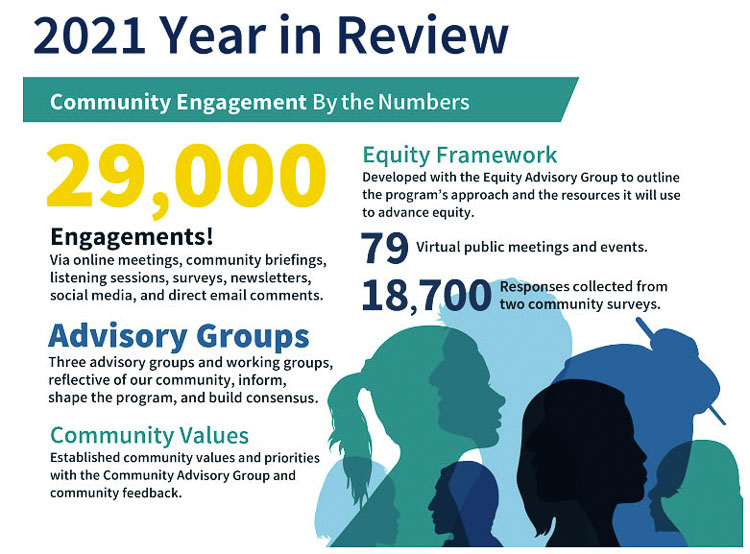 2021 Year in Review

Community Engagement By the Numbers

29,000

Engagements!
Via online meetings, community briefings, listening sessions, surveys, newsletters, social media, and direct email comments.

Advisory Groups
Three advisory groups and working groups, reflective of our community, inform, shape the program, and build consensus.

Community Values
Established community values and priorities with the Community Advisory Group and community feedback.

Equity Framework
Developed with the Equity Advisory Group to outline the program's approach and the resources it will use to advance equity.

79 Virtual public meetings and events.

18,700 Responses collected from two community surveys.